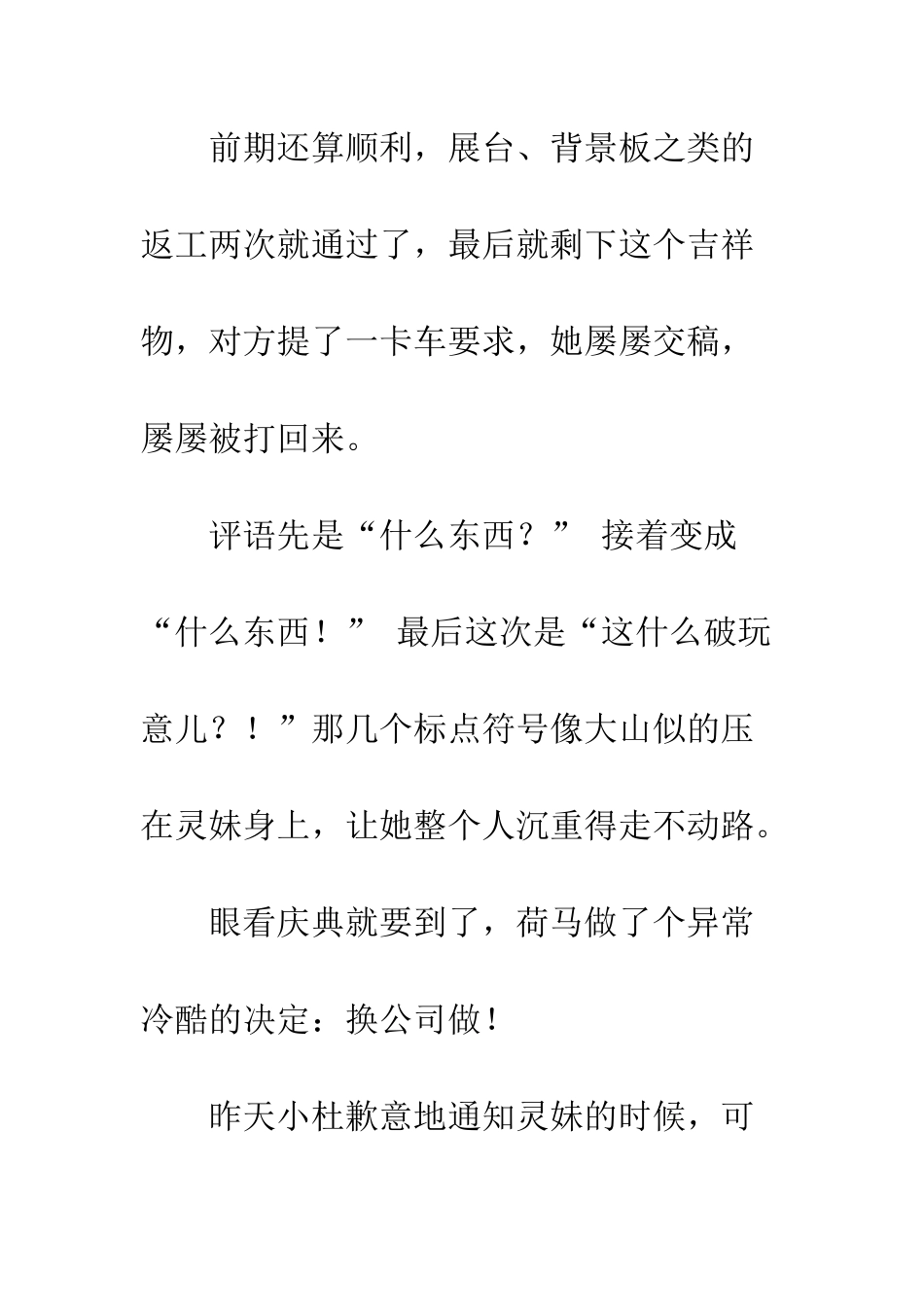 前期还算顺利，展台、背景板之类的返工两次就通过了，最后就剩下这个吉祥物，对方提了一卡车要求，她屡屡交稿，屡屡被打回来。

评语先是“什么东西？” 接着变成“什么东西！” 最后这次是“这什么破玩意儿？！”那几个标点符号像大山似的压在灵妹身上，让她整个人沉重得走不动路。

眼看庆典就要到了，荷马做了个异常冷酷的决定：换公司做！

昨天小杜歉意地通知灵妹的时候，可